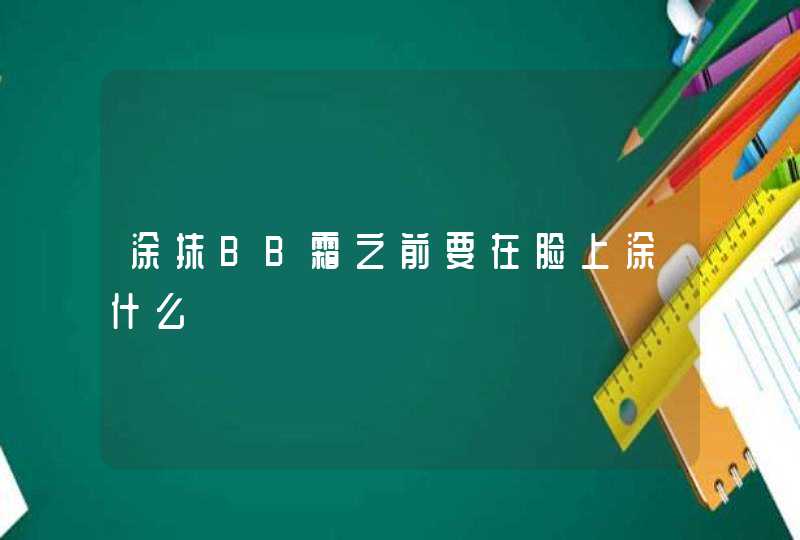 涂抹BB霜之前要在脸上涂什么